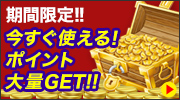 期間限定!!
今すぐ使える!
ポイント
大量GET!!